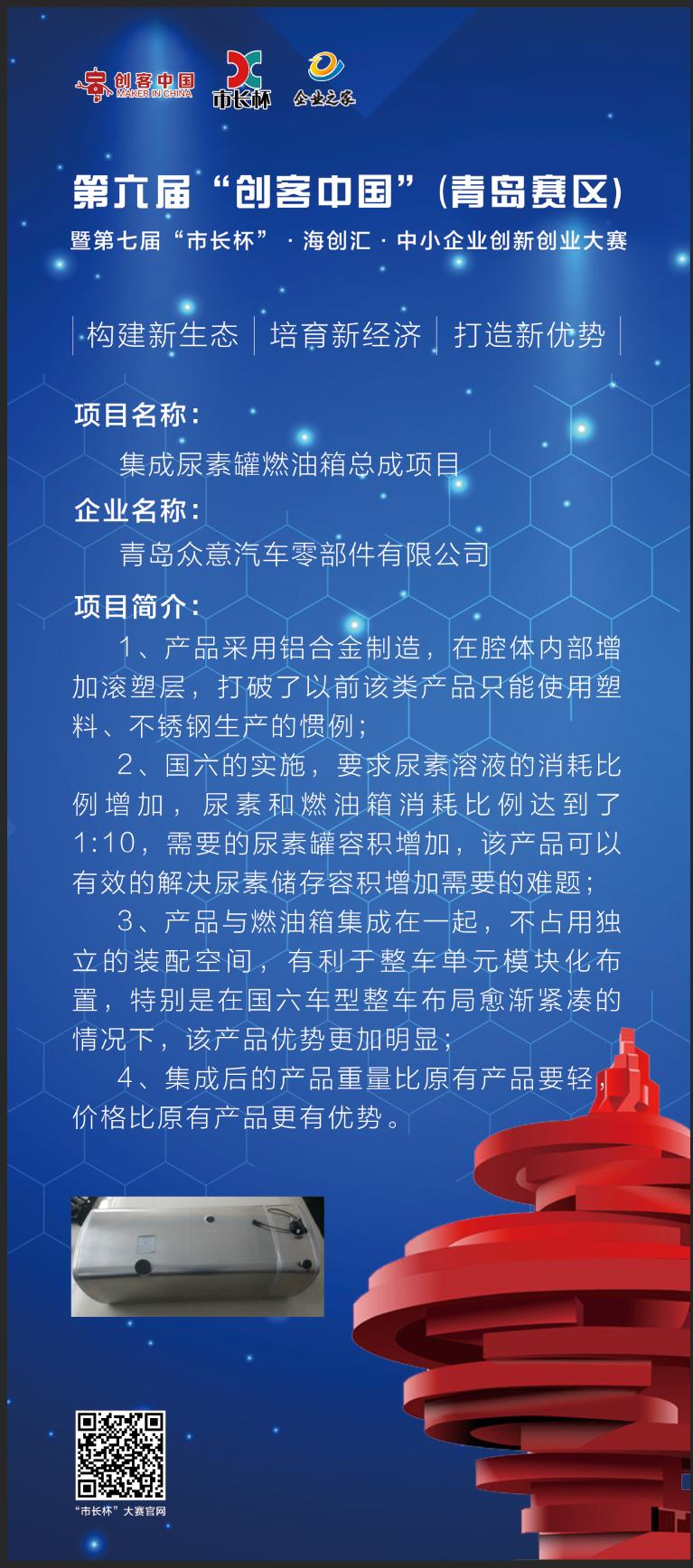 创客中国 MAKER IN CHINA 市长杯 企业之家

第六届“创客中国”(青岛赛区)

暨第七届“市长杯”·海创汇·中小企业创新创业大赛

构建新生态 | 培育新经济 | 打造新优势

项目名称:

集成尿素罐燃油箱总成项目

企业名称:

青岛众意汽车零部件有限公司

项目简介:

1、产品采用铝合金制造，在腔体内部增加滚塑层，打破了以前该类产品只能使用塑料、不锈钢生产的惯例;

2、国六的实施，要求尿素溶液的消耗比例增加，尿素和燃油箱消耗比例达到了1:10，需要的尿素罐容积增加，该产品可以有效的解决尿素储存容积增加需要的难题;

3、产品与燃油箱集成在一起，不占用独立的装配空间，有利于整车单元模块化布置，特别是在国六车型整车布局愈渐紧凑的情况下，该产品优势更加明显;

4、集成后的产品重量比原有产品要轻，价格比原有产品更有优势。

“市长杯”大赛官网